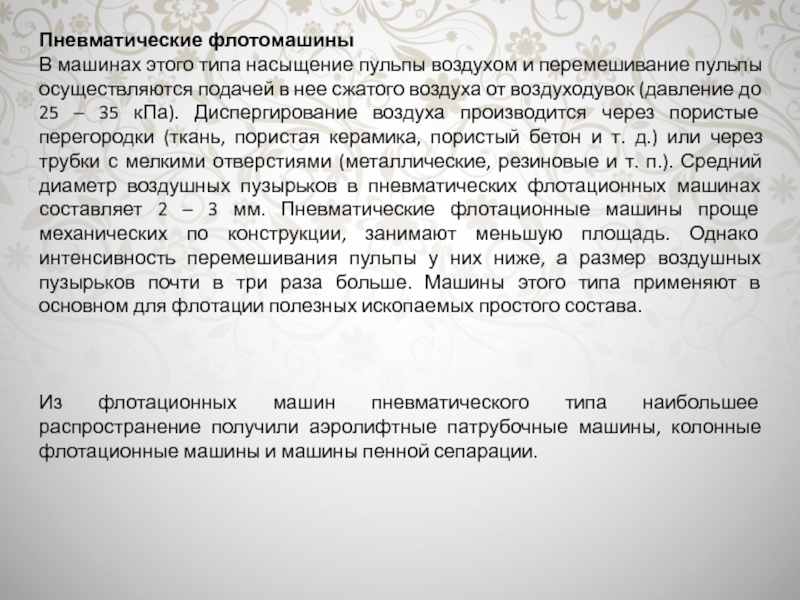 Пневматические флотомашины
В машинах этого типа насыщение пульпы воздухом и перемешивание пульпы осуществляются подачей в нее сжатого воздуха от воздуходувок (давление до 25 – 35 кПа). Диспергирование воздуха производится через пористые перегородки (ткань, пористая керамика, пористый бетон и т. д.) или через трубки с мелкими отверстиями (металлические, резиновые и т. п.). Средний диаметр воздушных пузырьков в пневматических флотационных машинах составляет 2 – 3 мм. Пневматические флотационные машины проще механических по конструкции, занимают меньшую площадь. Однако интенсивность перемешивания пульпы у них ниже, а размер воздушных пузырьков почти в три раза больше. Машины этого типа применяют в основном для флотации полезных ископаемых простого состава.

Из флотационных машин пневматического типа наибольшее распространение получили аэролифтные патрубочные машины, колонные флотационные машины и машины пенной сепарации.